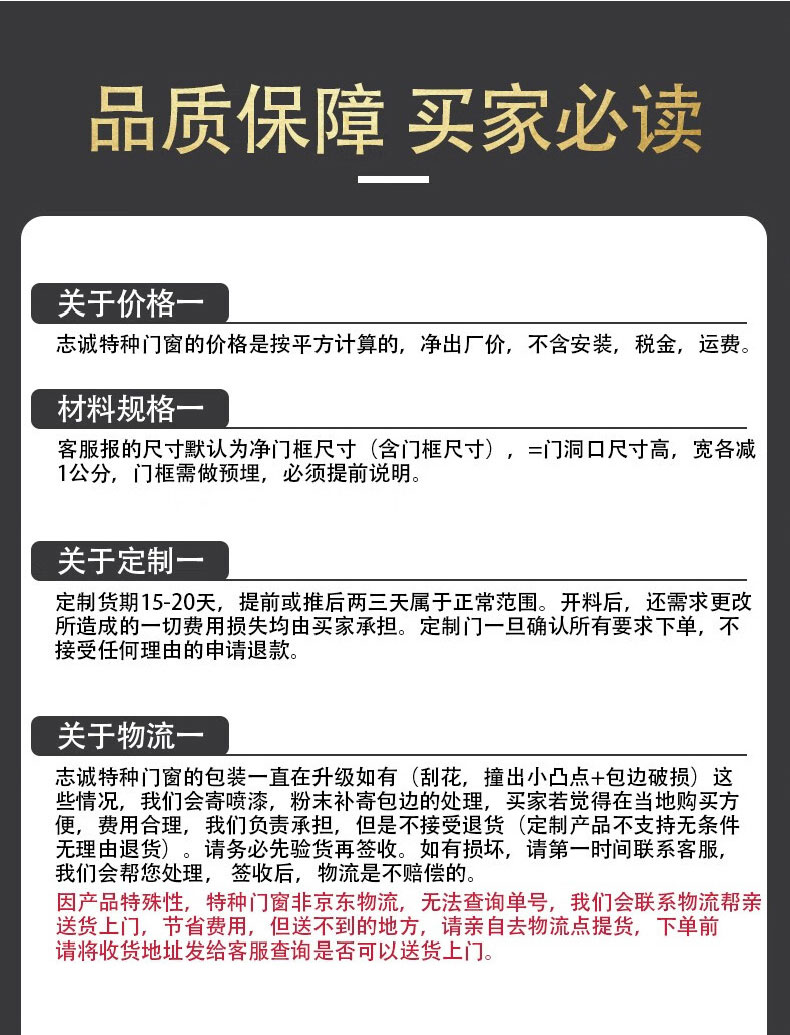 品质保障 买家必读

关于价格一

志诚特种门窗的价格是按平方计算的，净出厂价，不含安装，税金，运费。

材料规格一

客服报的尺寸默认为净门框尺寸（含门框尺寸），=门洞口尺寸高，宽各减1公分，门框需做预埋，必须提前说明。

关于定制一

定制货期15-20天，提前或推后两三天属于正常范围。开料后，还需求更改所造成的一切费用损失均由买家承担。定制门一旦确认所有要求下单，不接受任何理由的申请退款。

关于物流一

志诚特种门窗的包装一直在升级如有（刮花，撞出小凸点+包边破损）这些情况，我们会寄喷漆，粉末补寄包边的处理，买家若觉得在当地购买方便，费用合理，我们负责承担，但是不接受退货（定制产品不支持无条件无理由退货）。请务必先验货再签收。如有损坏，请第一时间联系客服，我们会帮您处理，签收后，物流是不赔偿的。
因产品特殊性，特种门窗非京东物流，无法查询单号，我们会联系物流帮亲送货上门，节省费用，但送不到的地方，请亲自去物流点提货，下单前请将收货地址发给客服查询是否可以送货上门。